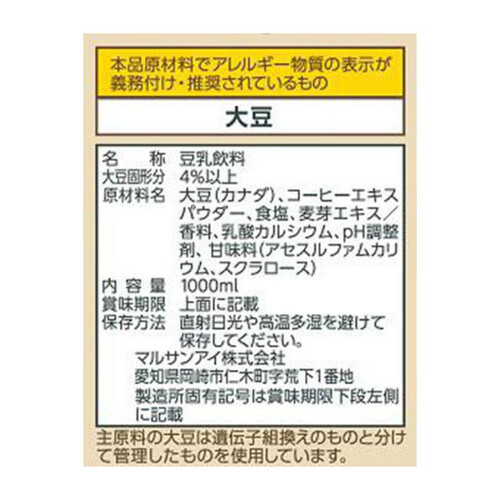 本品原材料でアレルギー物質の表示が義務付け・推奨されているもの

大豆

名　　称　豆乳飲料
大豆固形分　4%以上
原材料名　大豆(カナダ)、コーヒーエキスパウダー、食塩、麦芽エキス／香料、乳酸カルシウム、pH調整剤、甘味料(アセスルファムカリウム、スクラロース)
内容量　1000ml
賞味期限　上面に記載
保存方法　直射日光や高温多湿を避けて保存してください。
マルサンアイ株式会社
愛知県岡崎市仁木町字荒下1番地
製造所固有記号は賞味期限下段左側に記載

主原料の大豆は遺伝子組換えのものと分けて管理したものを使用しています。